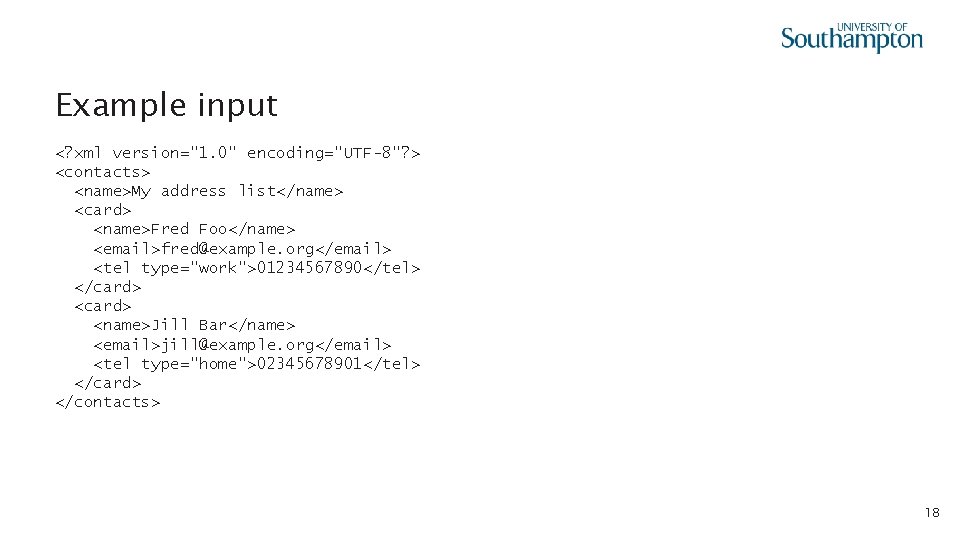 UNIVERSITY OF
Southampton

Example input

<?xml version="1.0" encoding="UTF-8"?>
<contacts>
  <name>My address list</name>
  <card>
    <name>Fred Foo</name>
    <email>fred@example.org</email>
    <tel type="work">01234567890</tel>
  </card>
  <card>
    <name>Jill Bar</name>
    <email>jill@example.org</email>
    <tel type="home">02345678901</tel>
  </card>
</contacts>

18